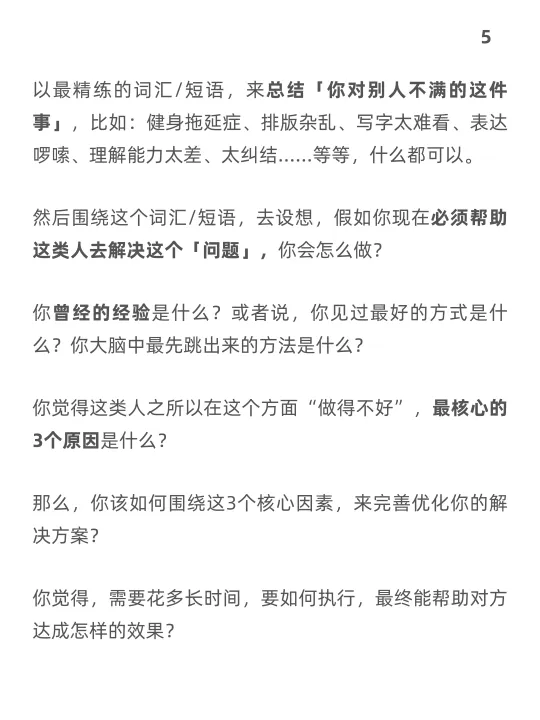 5

以最精练的词汇/短语，来总结「你对别人不满的这件事」，比如：健身拖延症、排版杂乱、写字太难看、表达啰嗦、理解能力太差、太纠结……等等，什么都可以。

然后围绕这个词汇/短语，去设想，假如你现在必须帮助这类人去解决这个「问题」，你会怎么做？

你曾经的经验是什么？或者说，你见过最好的方式是什么？你大脑中最先跳出来的方法是什么？

你觉得这类人之所以在这个方面“做得不好”，最核心的3个原因是什么？

那么，你该如何围绕这3个核心因素，来完善优化你的解决方案？

你觉得，需要花多长时间，要如何执行，最终能帮助对方达成怎样的效果？